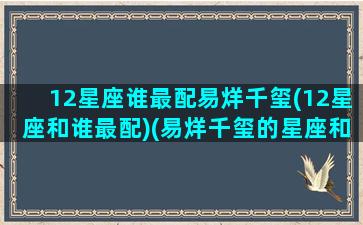 12星座谁最配易烊千玺(12星座和谁最配)(易烊千玺的星座和